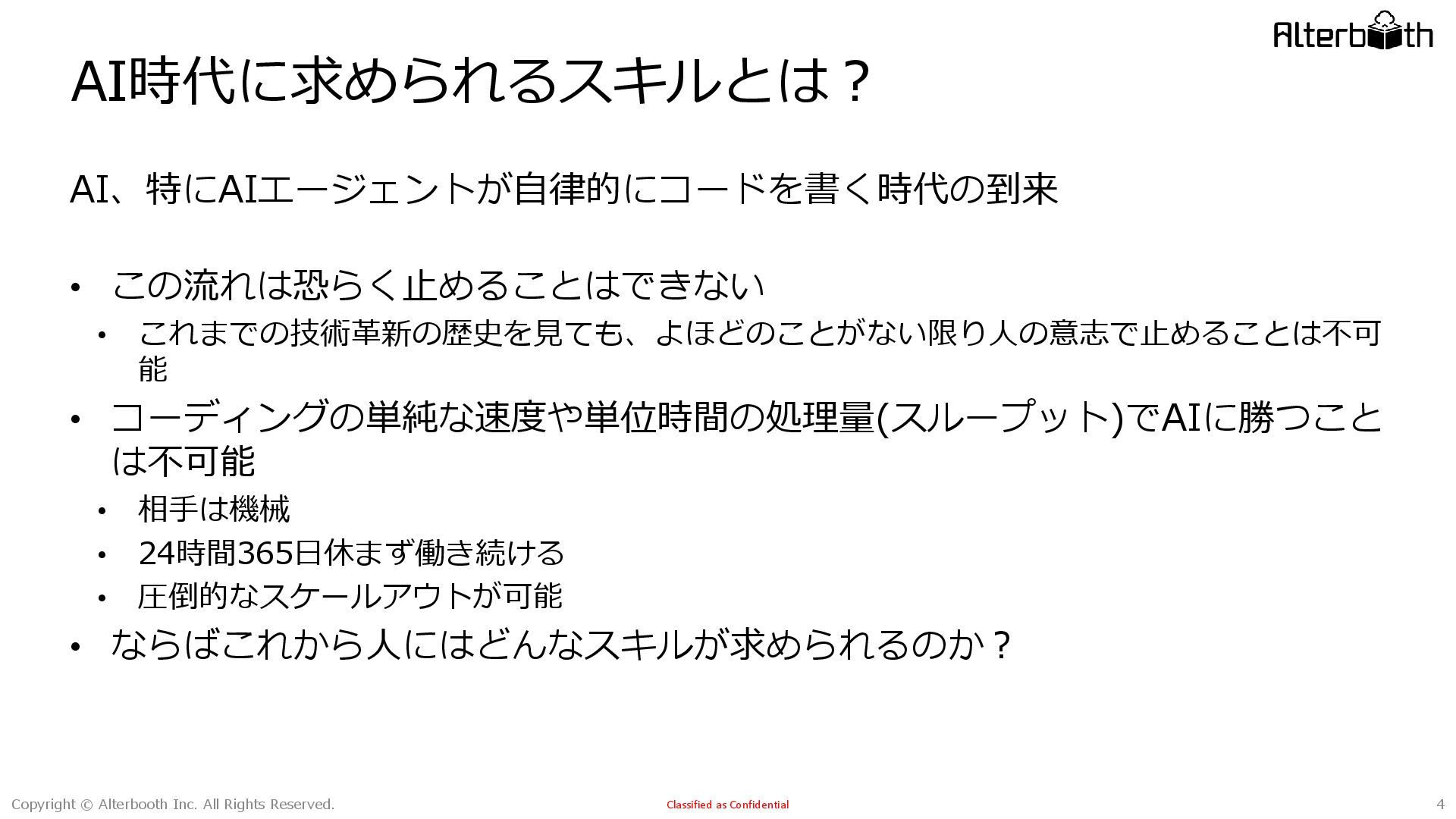 Alterbooth

AI時代に求められるスキルとは？

AI、特にAIエージェントが自律的にコードを書く時代の到来

• この流れは恐らく止めることはできない
• これまでの技術革新の歴史を見ても、よほどのことがない限り人の意志で止めることは不可能
• コーディングの単純な速度や単位時間の処理量(スループット)でAIに勝つことは不可能
• 相手は機械
• 24時間365日休まず働き続ける
• 圧倒的なスケールアウトが可能
• ならばこれから人にはどんなスキルが求められるのか？

Copyright © Alterbooth Inc. All Rights Reserved.

Classified as Confidential

4